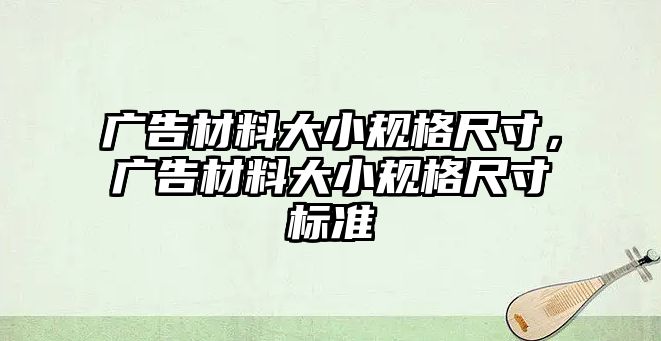 广告材料大小规格尺寸，广告材料大小规格尺寸标准